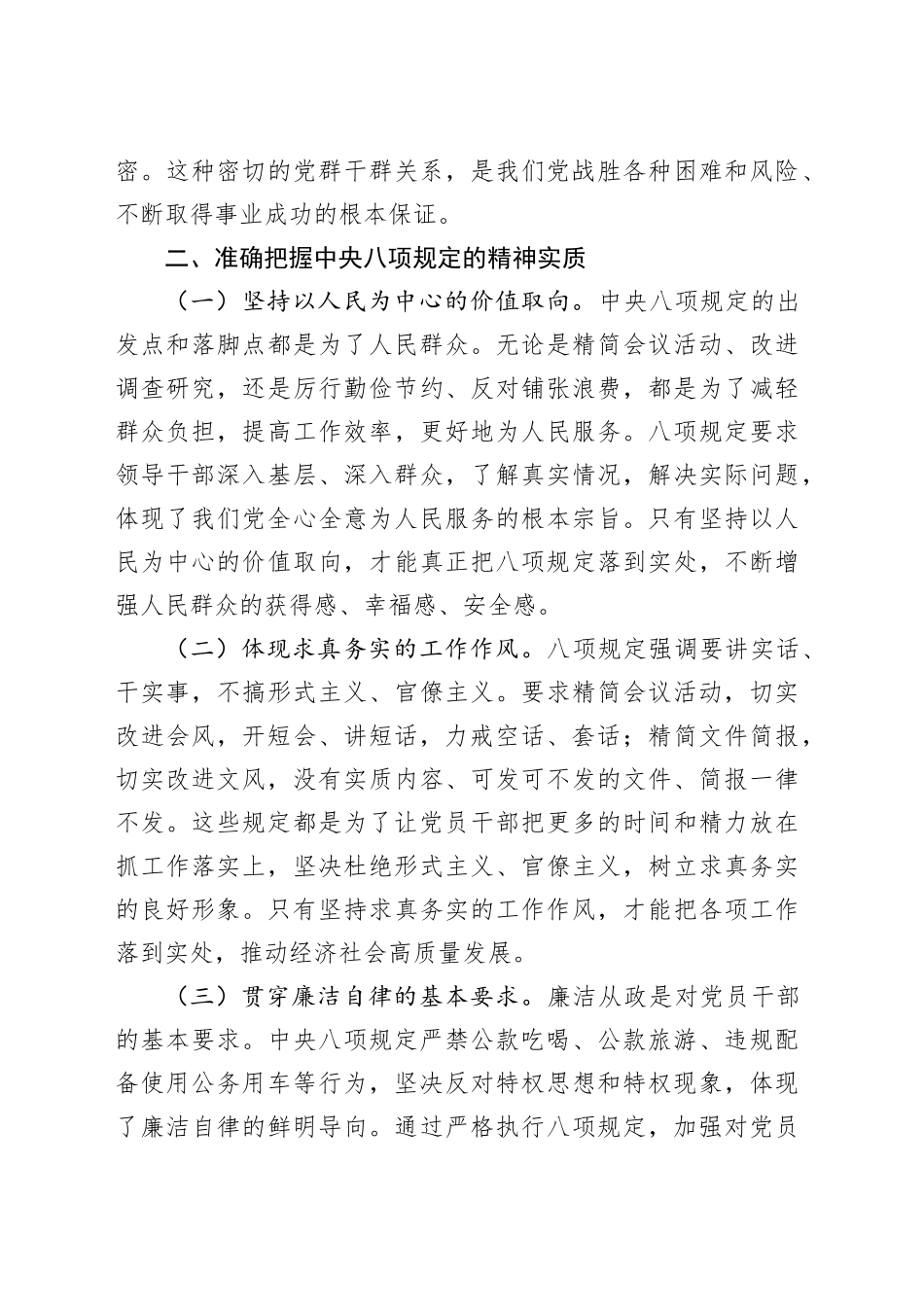 密。这种密切的党群干群关系，是我们党战胜各种困难和风险、不断取得事业成功的根本保证。

二、准确把握中央八项规定的精神实质

（一）坚持以人民为中心的价值取向。中央八项规定的出发点和落脚点都是为了人民群众。无论是精简会议活动、改进调查研究，还是厉行勤俭节约、反对铺张浪费，都是为了减轻群众负担，提高工作效率，更好地为人民服务。八项规定要求领导干部深入基层、深入群众，了解真实情况，解决实际问题，体现了我们党全心全意为人民服务的根本宗旨。只有坚持以人民为中心的价值取向，才能真正把八项规定落到实处，不断增强人民群众的获得感、幸福感、安全感。

（二）体现求真务实的工作作风。八项规定强调要讲实话、干实事，不搞形式主义、官僚主义。要求精简会议活动，切实改进会风，开短会、讲短话，力戒空话、套话；精简文件简报，切实改进文风，没有实质内容、可发可不发的文件、简报一律不发。这些规定都是为了让党员干部把更多的时间和精力放在抓工作落实上，坚决杜绝形式主义、官僚主义，树立求真务实的良好形象。只有坚持求真务实的工作作风，才能把各项工作落到实处，推动经济社会高质量发展。

（三）贯穿廉洁自律的基本要求。廉洁从政是对党员干部的基本要求。中央八项规定严禁公款吃喝、公款旅游、违规配备使用公务用车等行为，坚决反对特权思想和特权现象，体现了廉洁自律的鲜明导向。通过严格执行八项规定，加强对党员